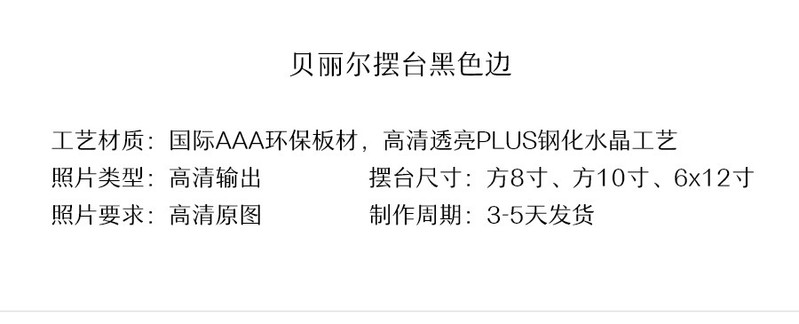 贝丽尔摆台黑色边

工艺材质：国际AAA环保板材，高清透亮PLUS钢化水晶工艺

照片类型：高清输出

摆台尺寸：方8寸、方10寸、6x12寸

照片要求：高清原图

制作周期：3-5天发货